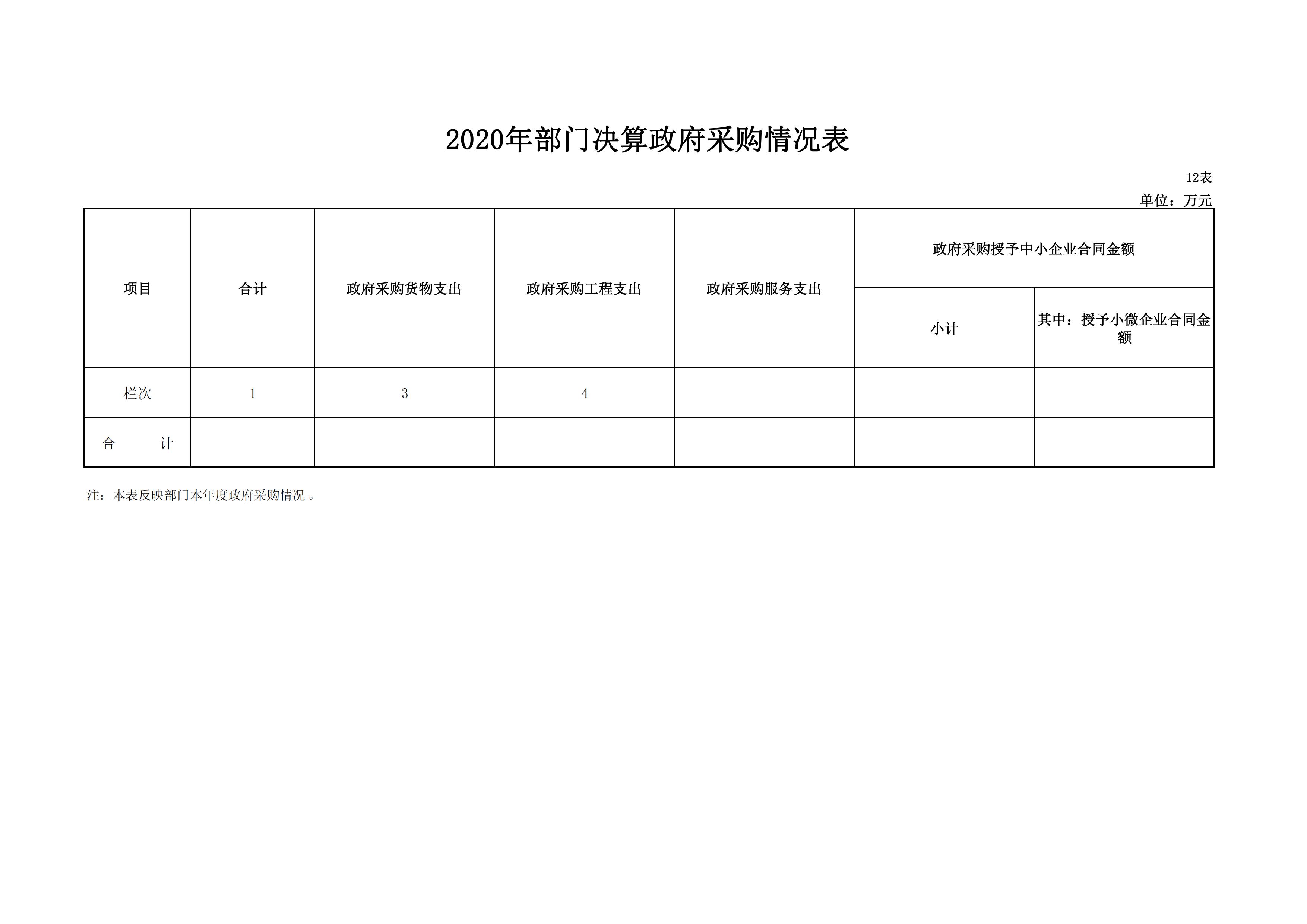 2020年部门决算政府采购情况表

12表

单位：万元

| 项目 | 合计 | 政府采购货物支出 | 政府采购工程支出 | 政府采购服务支出 | 政府采购授予中小企业合同金额 | |
|---|---|---|---|---|---|---|
| | | | | | 小计 | 其中：授予小微企业合同金额 |
| 栏次 | 1 | 3 | 4 | | | |
| 合　　计 | | | | | | |

注：本表反映部门本年度政府采购情况 。